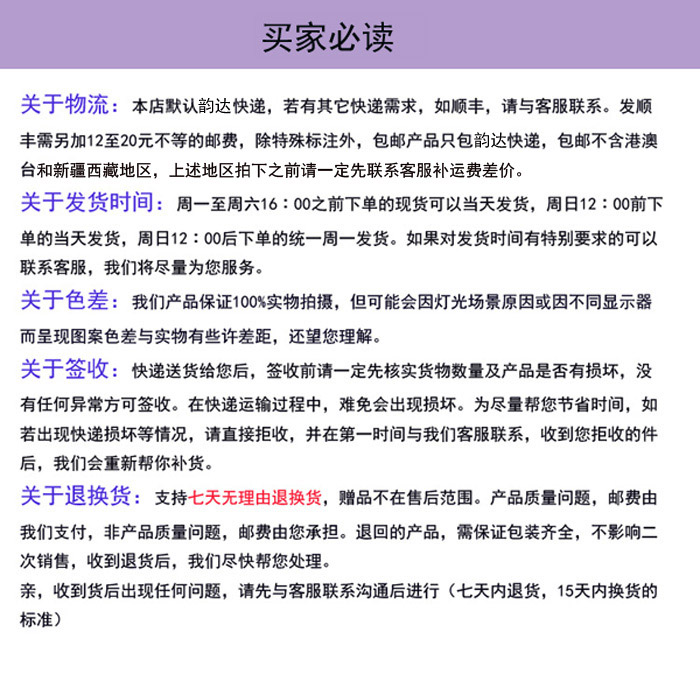 买家必读

关于物流：本店默认韵达快递，若有其它快递需求，如顺丰，请与客服联系。发顺丰需另加12至20元不等的邮费，除特殊标注外，包邮产品只包韵达快递，包邮不含港澳台和新疆西藏地区，上述地区拍下之前请一定先联系客服补运费差价。

关于发货时间：周一至周六16：00之前下单的现货可以当天发货，周日12：00前下单的当天发货，周日12：00后下单的统一周一发货。如果对发货时间有特别要求的可以联系客服，我们将尽量为您服务。

关于色差：我们产品保证100%实物拍摄，但可能会因灯光场景原因或因不同显示器而呈现图案色差与实物有些许差距，还望您理解。

关于签收：快递送货给您后，签收前请一定先核实货物数量及产品是否有损坏，没有任何异常方可签收。在快递运输过程中，难免会出现损坏。为尽量帮您节省时间，如若出现快递损坏等情况，请直接拒收，并在第一时间与我们客服联系，收到您拒收的件后，我们会重新帮你补货。

关于退换货：支持七天无理由退换货，赠品不在售后范围。产品质量问题，邮费由我们支付，非产品质量问题，邮费由您承担。退回的产品，需保证包装齐全，不影响二次销售，收到退货后，我们尽快帮您处理。
亲，收到货后出现任何问题，请先与客服联系沟通后进行（七天内退货，15天内换货的标准）